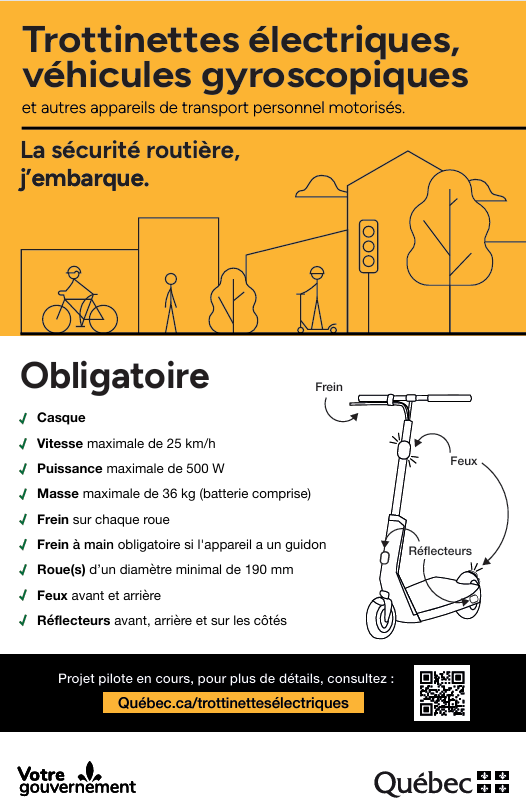 Trottinettes électriques, véhicules gyroscopiques

et autres appareils de transport personnel motorisés.

La sécurité routière, j'embarque.

Obligatoire

✓ Casque
✓ Vitesse maximale de 25 km/h
✓ Puissance maximale de 500 W
✓ Masse maximale de 36 kg (batterie comprise)
✓ Frein sur chaque roue
✓ Frein à main obligatoire si l'appareil a un guidon
✓ Roue(s) d'un diamètre minimal de 190 mm
✓ Feux avant et arrière
✓ Réflecteurs avant, arrière et sur les côtés

Frein
Feux
Réflecteurs

Projet pilote en cours, pour plus de détails, consultez :
Québec.ca/trottinettesélectriques

Votre gouvernement

Québec